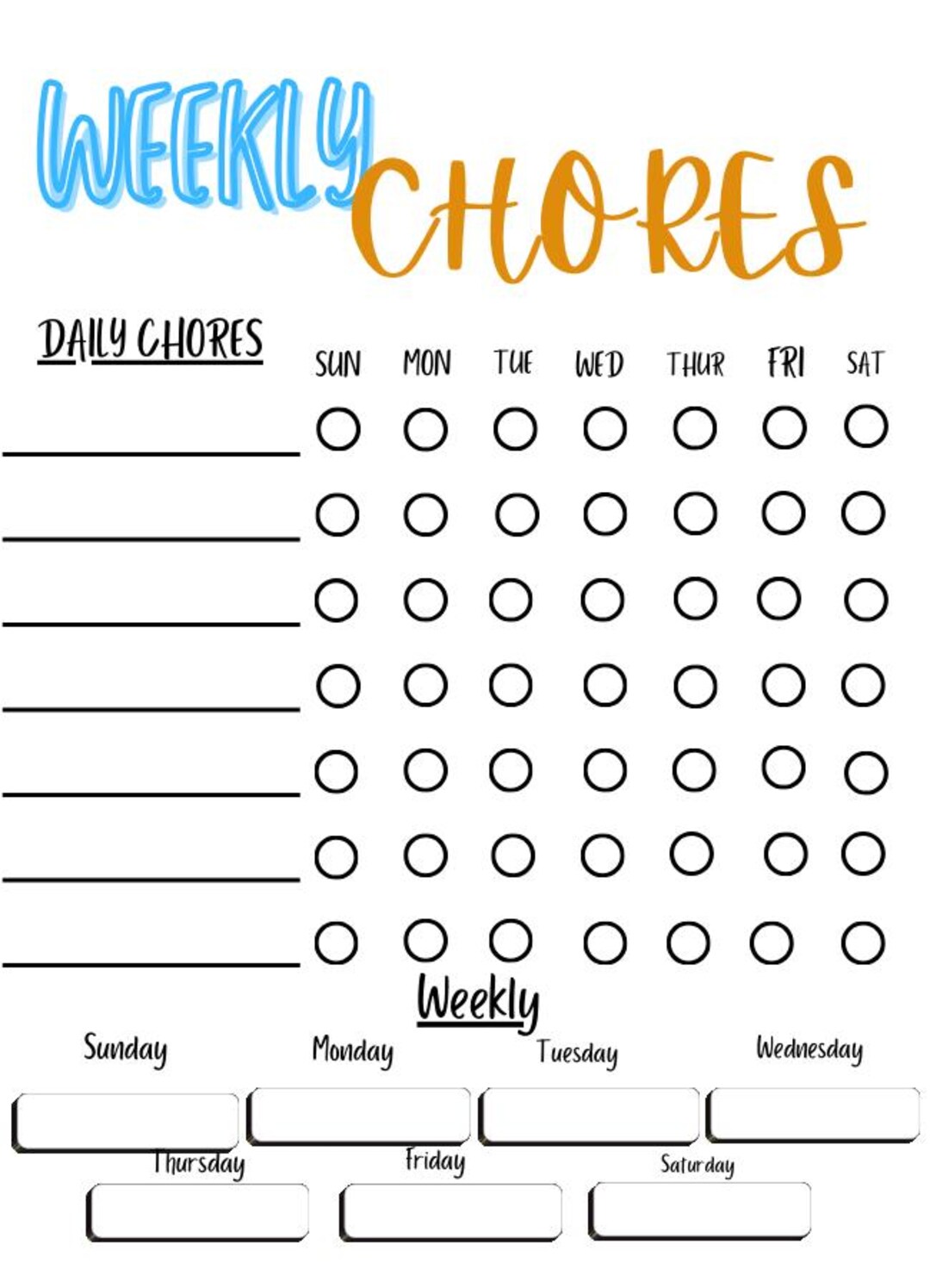 WEEKLY CHORES

DAILY CHORES

SUN MON TUE WED THUR FRI SAT

Weekly

Sunday Monday Tuesday Wednesday

Thursday Friday Saturday